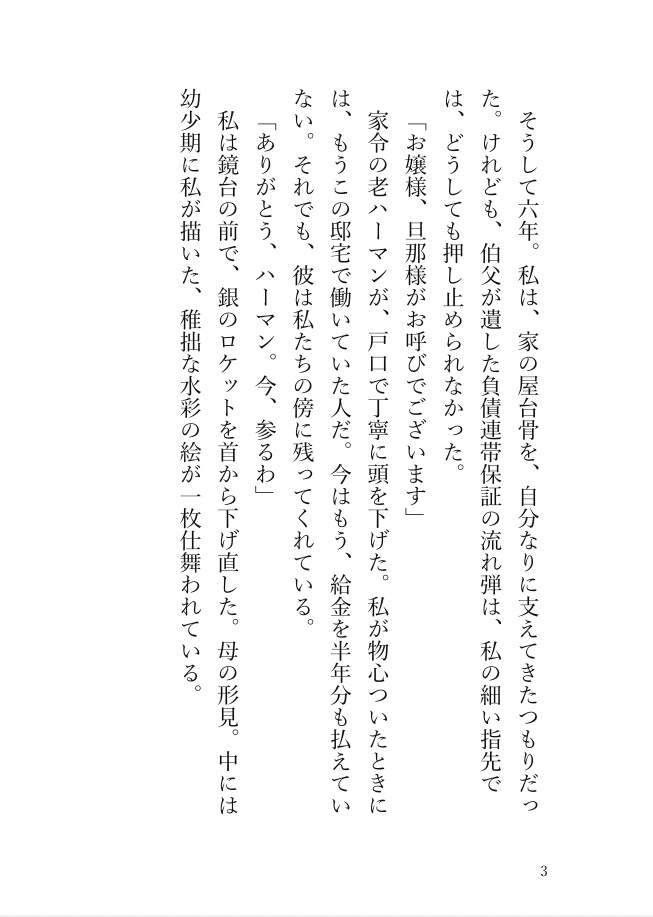 そうして六年。私は、家の屋台骨を、自分なりに支えてきたつもりだった。けれども、伯父が遺した負債連帯保証の流れ弾は、私の細い指先では、どうしても押し止められなかった。

「お嬢様、旦那様がお呼びでございます」

家令の老ハーマンが、戸口で丁寧に頭を下げた。私が物心ついたときには、もうこの邸宅で働いていた人だ。今はもう、給金を半年分も払えていない。それでも、彼は私たちの傍に残ってくれている。

「ありがとう、ハーマン。今、参るわ」

私は鏡台の前で、銀のロケットを首から下げ直した。母の形見。中には幼少期に私が描いた、稚拙な水彩の絵が一枚仕舞われている。

3